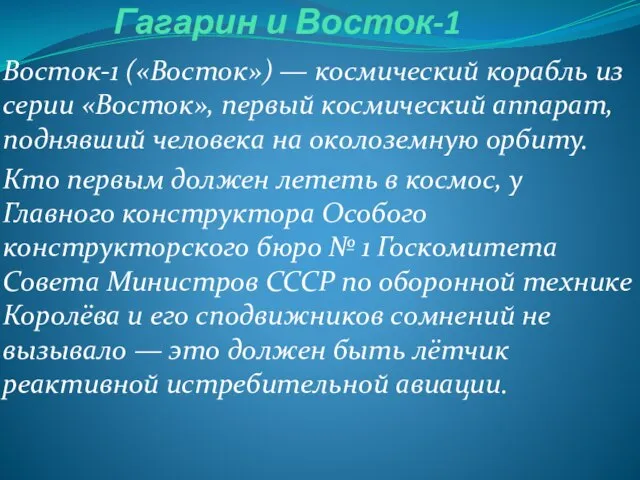 Гагарин и Восток-1

Восток-1 («Восток») — космический корабль из серии «Восток», первый космический аппарат, поднявший человека на околоземную орбиту.

Кто первым должен лететь в космос, у Главного конструктора Особого конструкторского бюро № 1 Госкомитета Совета Министров СССР по оборонной технике Королёва и его сподвижников сомнений не вызывало — это должен быть лётчик реактивной истребительной авиации.